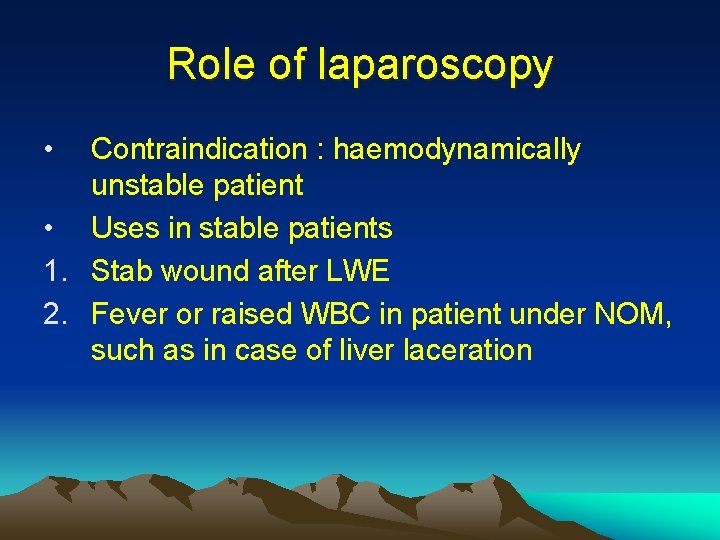 Role of laparoscopy

• Contraindication : haemodynamically unstable patient
• Uses in stable patients
1. Stab wound after LWE
2. Fever or raised WBC in patient under NOM, such as in case of liver laceration